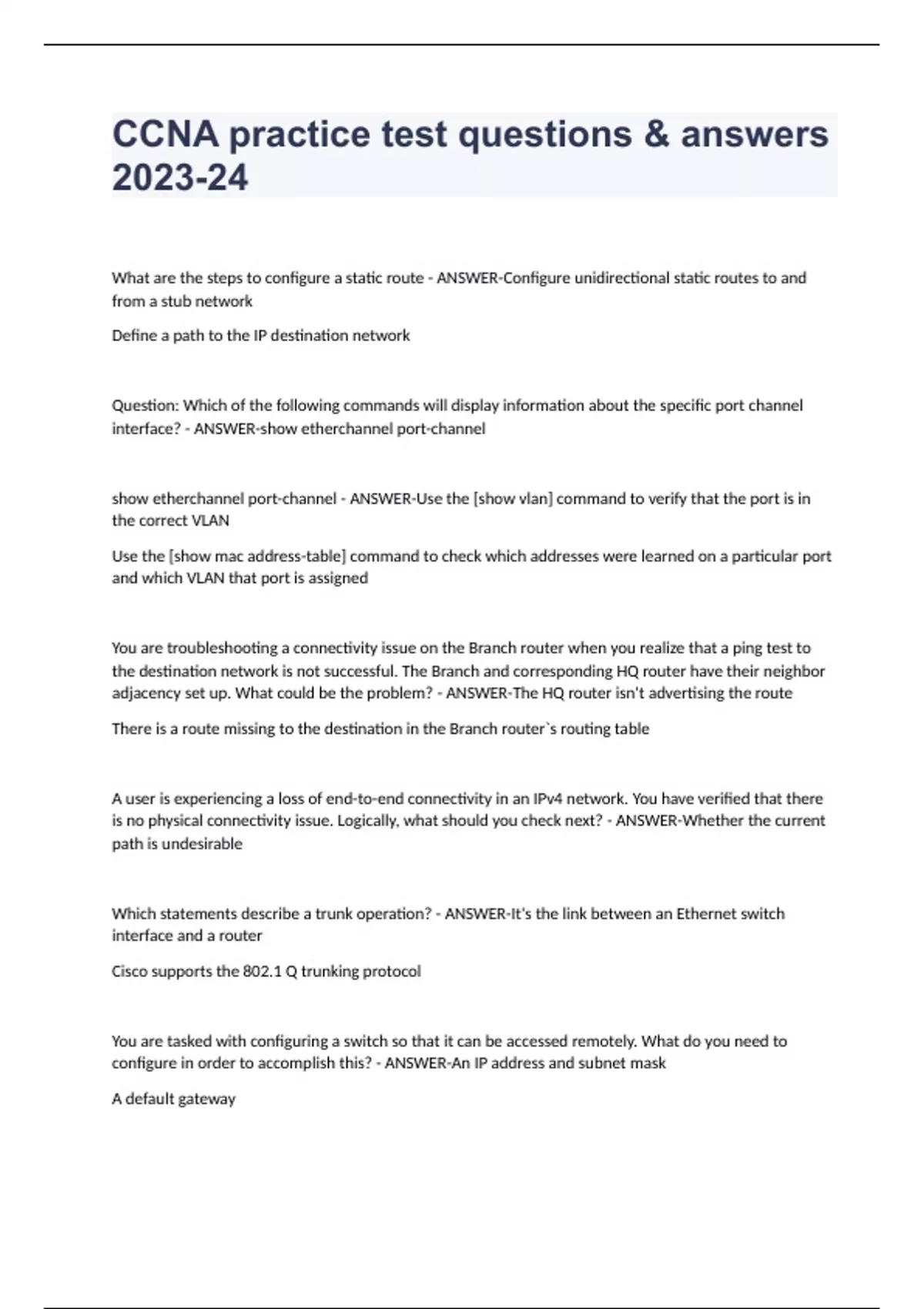 CCNA practice test questions & answers 2023-24

What are the steps to configure a static route - ANSWER-Configure unidirectional static routes to and from a stub network

Define a path to the IP destination network

Question: Which of the following commands will display information about the specific port channel interface? - ANSWER-show etherchannel port-channel

show etherchannel port-channel - ANSWER-Use the [show vlan] command to verify that the port is in the correct VLAN

Use the [show mac address-table] command to check which addresses were learned on a particular port and which VLAN that port is assigned

You are troubleshooting a connectivity issue on the Branch router when you realize that a ping test to the destination network is not successful. The Branch and corresponding HQ router have their neighbor adjacency set up. What could be the problem? - ANSWER-The HQ router isn't advertising the route

There is a route missing to the destination in the Branch router`s routing table

A user is experiencing a loss of end-to-end connectivity in an IPv4 network. You have verified that there is no physical connectivity issue. Logically, what should you check next? - ANSWER-Whether the current path is undesirable

Which statements describe a trunk operation? - ANSWER-It's the link between an Ethernet switch interface and a router

Cisco supports the 802.1 Q trunking protocol

You are tasked with configuring a switch so that it can be accessed remotely. What do you need to configure in order to accomplish this? - ANSWER-An IP address and subnet mask

A default gateway